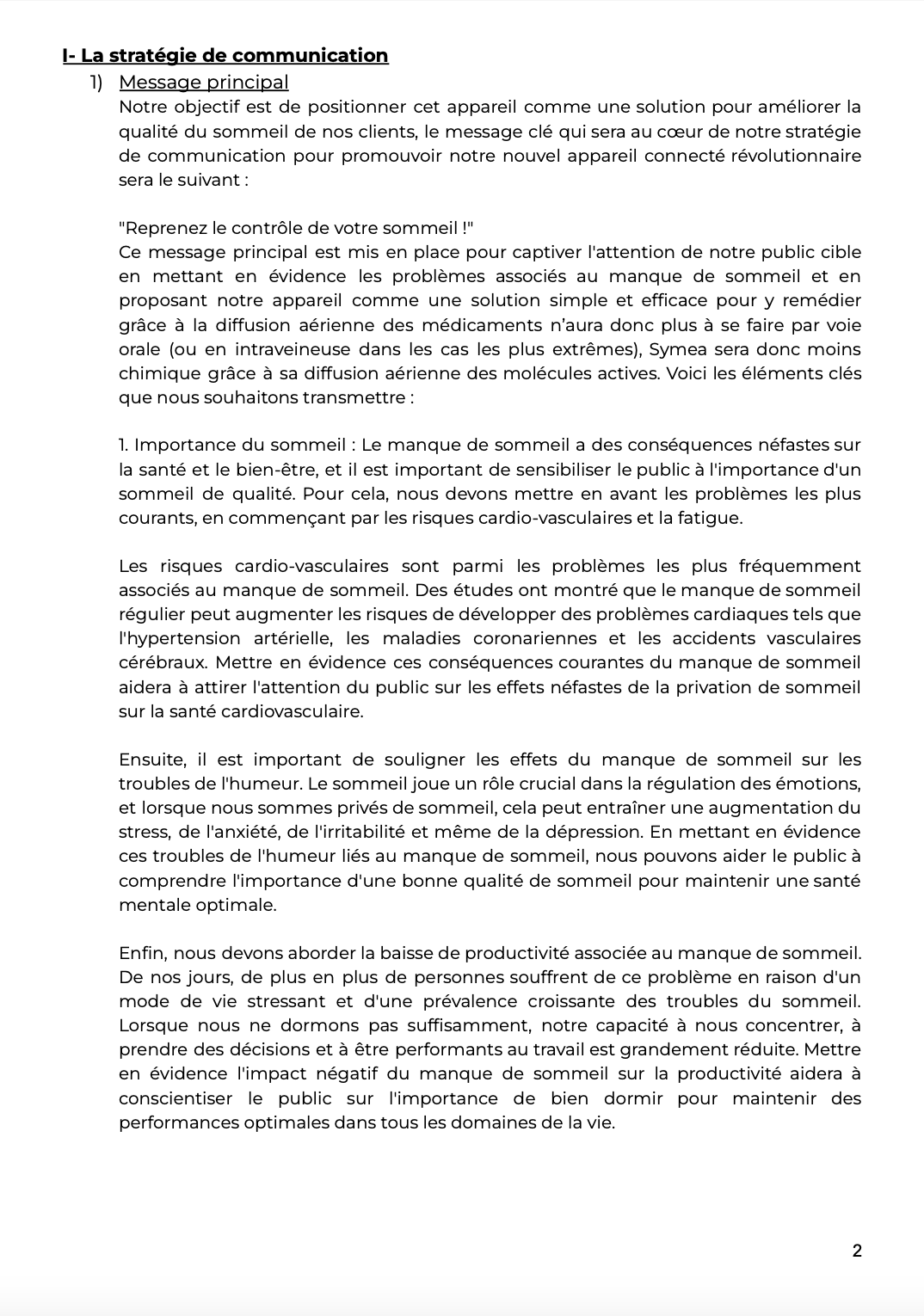 I- La stratégie de communication

1) Message principal

Notre objectif est de positionner cet appareil comme une solution pour améliorer la qualité du sommeil de nos clients, le message clé qui sera au cœur de notre stratégie de communication pour promouvoir notre nouvel appareil connecté révolutionnaire sera le suivant :

"Reprenez le contrôle de votre sommeil !"
Ce message principal est mis en place pour captiver l'attention de notre public cible en mettant en évidence les problèmes associés au manque de sommeil et en proposant notre appareil comme une solution simple et efficace pour y remédier grâce à la diffusion aérienne des médicaments n'aura donc plus à se faire par voie orale (ou en intraveineuse dans les cas les plus extrêmes), Symea sera donc moins chimique grâce à sa diffusion aérienne des molécules actives. Voici les éléments clés que nous souhaitons transmettre :

1. Importance du sommeil : Le manque de sommeil a des conséquences néfastes sur la santé et le bien-être, et il est important de sensibiliser le public à l'importance d'un sommeil de qualité. Pour cela, nous devons mettre en avant les problèmes les plus courants, en commençant par les risques cardio-vasculaires et la fatigue.

Les risques cardio-vasculaires sont parmi les problèmes les plus fréquemment associés au manque de sommeil. Des études ont montré que le manque de sommeil régulier peut augmenter les risques de développer des problèmes cardiaques tels que l'hypertension artérielle, les maladies coronariennes et les accidents vasculaires cérébraux. Mettre en évidence ces conséquences courantes du manque de sommeil aidera à attirer l'attention du public sur les effets néfastes de la privation de sommeil sur la santé cardiovasculaire.

Ensuite, il est important de souligner les effets du manque de sommeil sur les troubles de l'humeur. Le sommeil joue un rôle crucial dans la régulation des émotions, et lorsque nous sommes privés de sommeil, cela peut entraîner une augmentation du stress, de l'anxiété, de l'irritabilité et même de la dépression. En mettant en évidence ces troubles de l'humeur liés au manque de sommeil, nous pouvons aider le public à comprendre l'importance d'une bonne qualité de sommeil pour maintenir une santé mentale optimale.

Enfin, nous devons aborder la baisse de productivité associée au manque de sommeil. De nos jours, de plus en plus de personnes souffrent de ce problème en raison d'un mode de vie stressant et d'une prévalence croissante des troubles du sommeil. Lorsque nous ne dormons pas suffisamment, notre capacité à nous concentrer, à prendre des décisions et à être performants au travail est grandement réduite. Mettre en évidence l'impact négatif du manque de sommeil sur la productivité aidera à conscientiser le public sur l'importance de bien dormir pour maintenir des performances optimales dans tous les domaines de la vie.

2